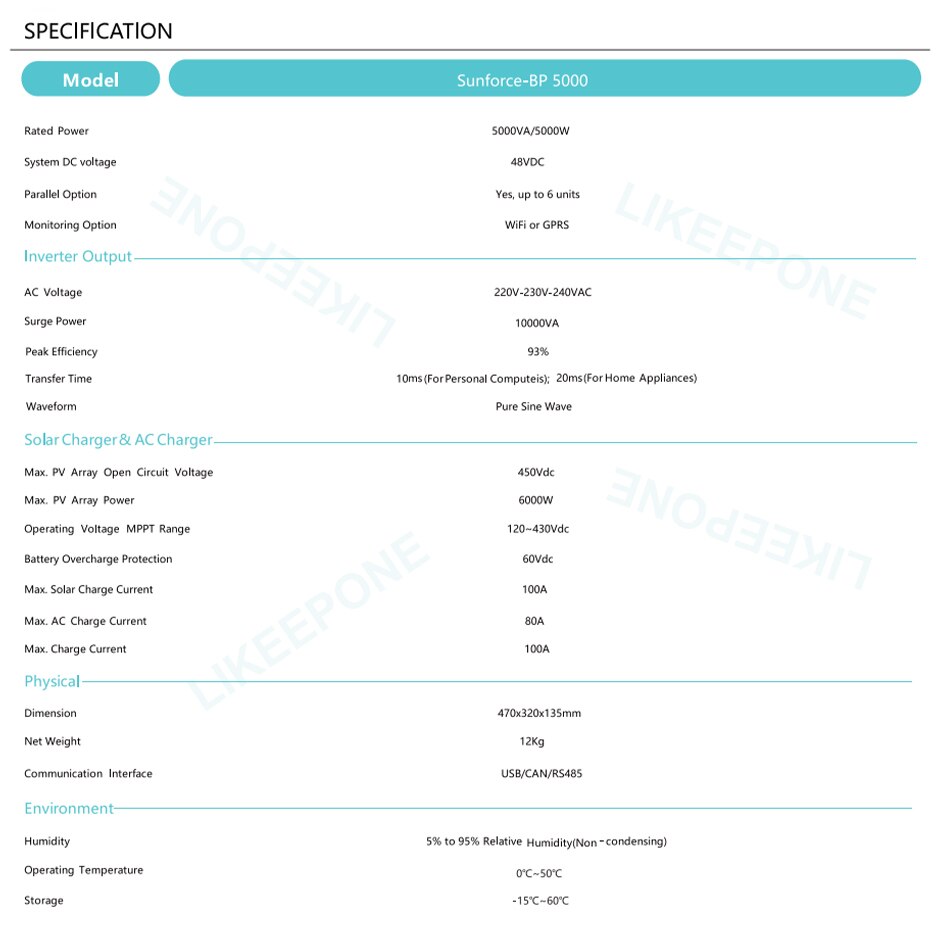 SPECIFICATION

| Model | Sunforce-BP 5000 |
|---|---|
| Rated Power | 5000VA/5000W |
| System DC voltage | 48VDC |
| Parallel Option | Yes, up to 6 units |
| Monitoring Option | WiFi or GPRS |

Inverter Output

| | |
|---|---|
| AC Voltage | 220V-230V-240VAC |
| Surge Power | 10000VA |
| Peak Efficiency | 93% |
| Transfer Time | 10ms (For Personal Computeis); 20ms (For Home Appliances) |
| Waveform | Pure Sine Wave |

Solar Charger & AC Charger

| | |
|---|---|
| Max. PV Array Open Circuit Voltage | 450Vdc |
| Max. PV Array Power | 6000W |
| Operating Voltage MPPT Range | 120~430Vdc |
| Battery Overcharge Protection | 60Vdc |
| Max. Solar Charge Current | 100A |
| Max. AC Charge Current | 80A |
| Max. Charge Current | 100A |

Physical

| | |
|---|---|
| Dimension | 470x320x135mm |
| Net Weight | 12Kg |
| Communication Interface | USB/CAN/RS485 |

Environment

| | |
|---|---|
| Humidity | 5% to 95% Relative Humidity(Non-condensing) |
| Operating Temperature | 0℃~50℃ |
| Storage | -15℃~60℃ |

LIKEEPONE LIKEEPONE LIKEEPONE LIKEEPONE